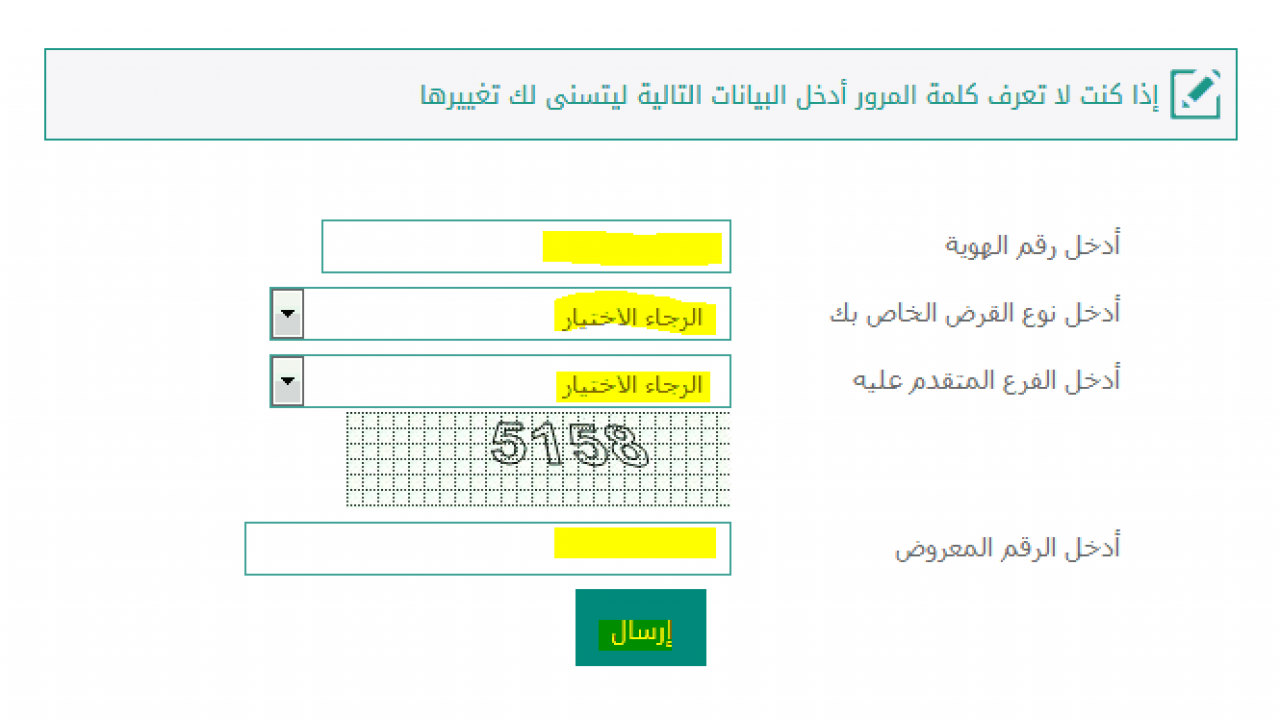 إذا كنت لا تعرف كلمة المرور أدخل البيانات التالية ليتسنى لك تغييرها

أدخل رقم الهوية

أدخل نوع القرض الخاص بك
الرجاء الاختيار

أدخل الفرع المتقدم عليه
الرجاء الاختيار

5158

أدخل الرقم المعروض

إرسال